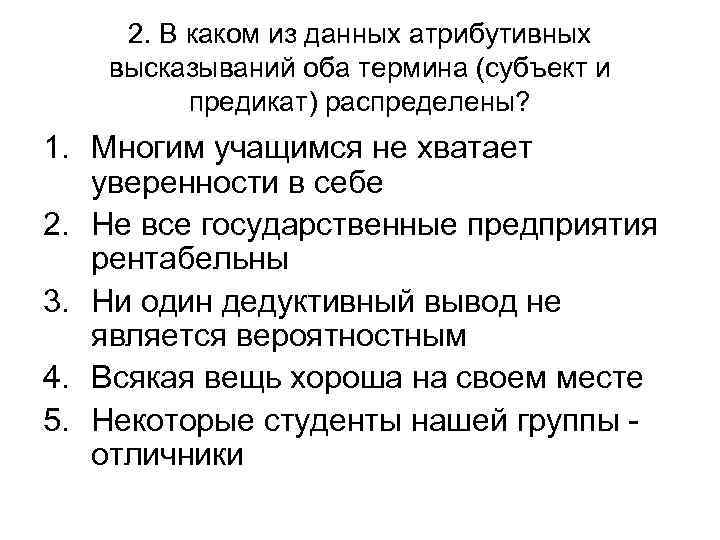 2. В каком из данных атрибутивных высказываний оба термина (субъект и предикат) распределены?

1. Многим учащимся не хватает уверенности в себе
2. Не все государственные предприятия рентабельны
3. Ни один дедуктивный вывод не является вероятностным
4. Всякая вещь хороша на своем месте
5. Некоторые студенты нашей группы - отличники